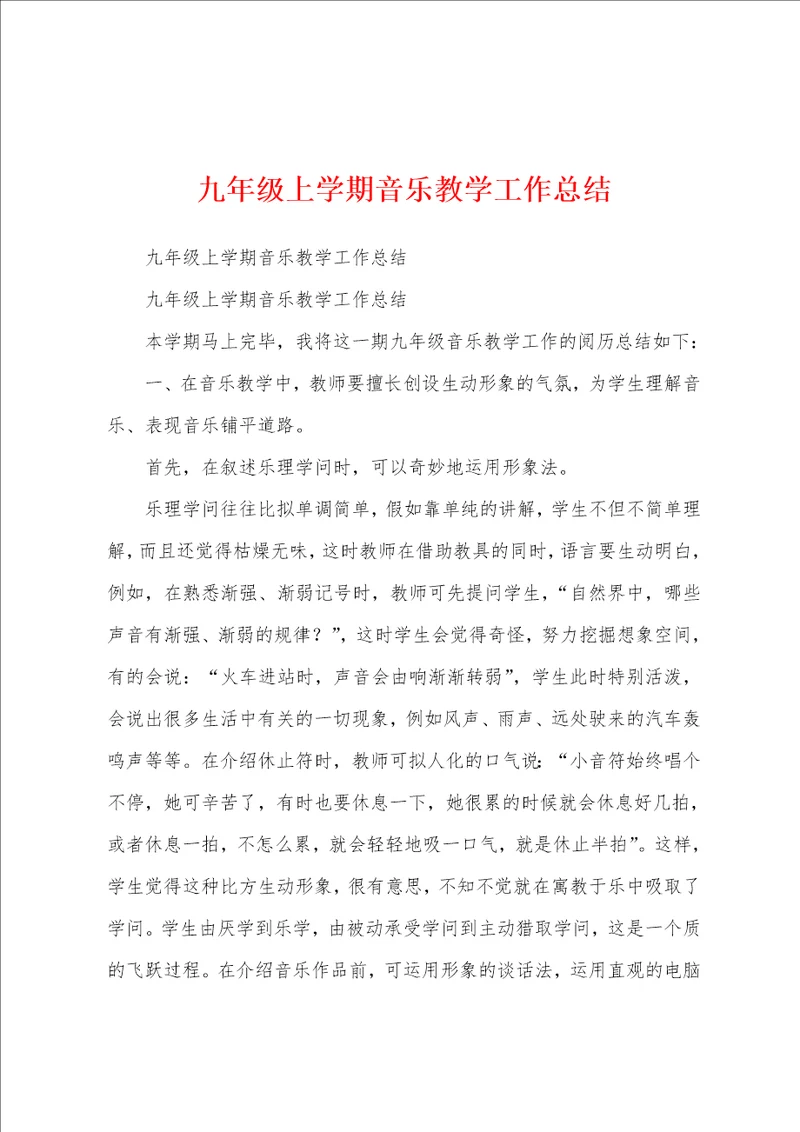 九年级上学期音乐教学工作总结

九年级上学期音乐教学工作总结

九年级上学期音乐教学工作总结

本学期马上完毕，我将这一期九年级音乐教学工作的阅历总结如下：

一、在音乐教学中，教师要擅长创设生动形象的气氛，为学生理解音乐、表现音乐铺平道路。

首先，在叙述乐理学问时，可以奇妙地运用形象法。

乐理学问往往比拟单调简单，假如靠单纯的讲解，学生不但不简单理解，而且还觉得枯燥无味，这时教师在借助教具的同时，语言要生动明白，例如，在熟悉渐强、渐弱记号时，教师可先提问学生，“自然界中，哪些声音有渐强、渐弱的规律？”，这时学生会觉得奇怪，努力挖掘想象空间，有的会说：“火车进站时，声音会由响渐渐转弱”，学生此时特别活泼，会说出很多生活中有关的一切现象，例如风声、雨声、远处驶来的汽车轰鸣声等等。在介绍休止符时，教师可拟人化的口气说：“小音符始终唱个不停，她可辛苦了，有时也要休息一下，她很累的时候就会休息好几拍，或者休息一拍，不怎么累，就会轻轻地吸一口气，就是休止半拍”。这样，学生觉得这种比方生动形象，很有意思，不知不觉就在寓教于乐中吸取了学问。学生由厌学到乐学，由被动承受学问到主动猎取学问，这是一个质的飞跃过程。在介绍音乐作品前，可运用形象的谈话法，运用直观的电脑